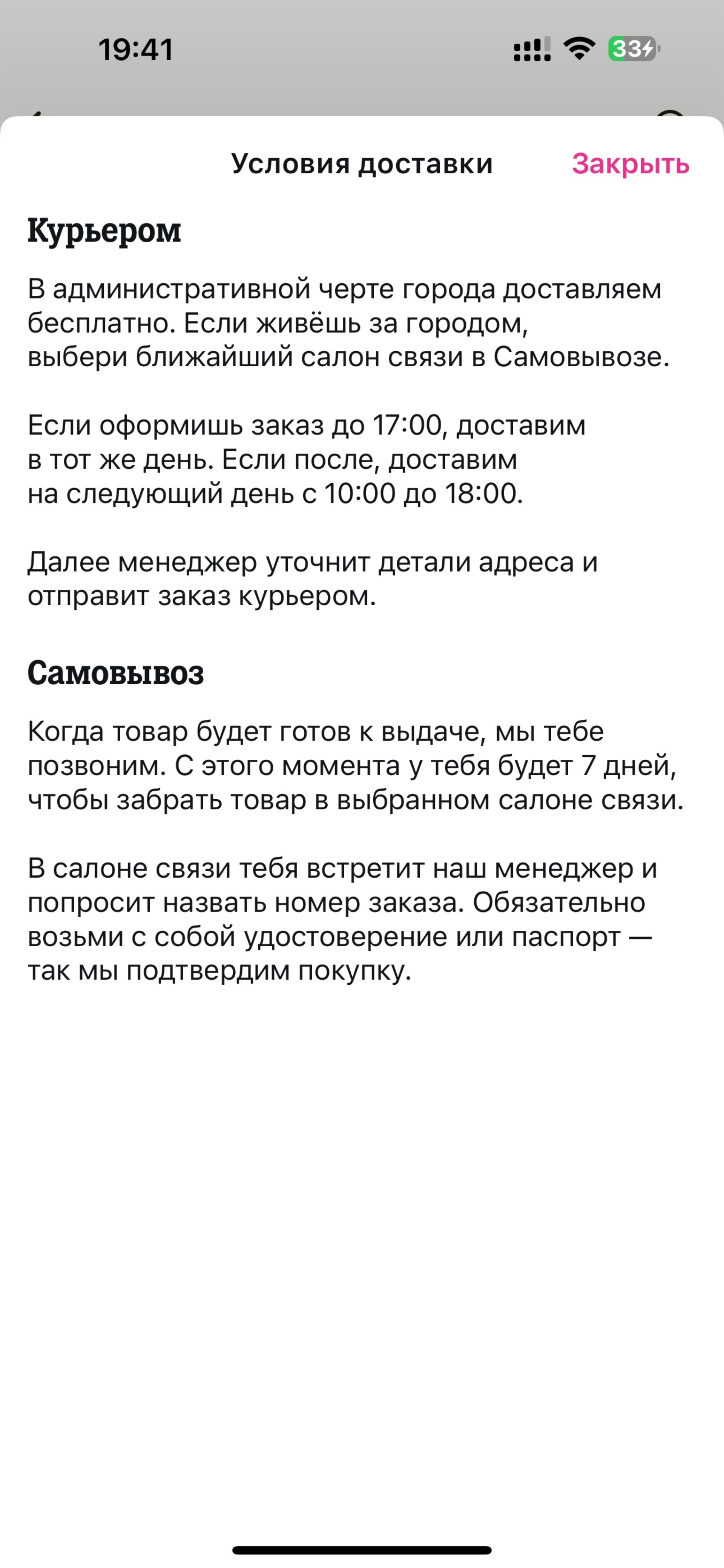 19:41

33

Условия доставки

Закрыть

Курьером

В административной черте города доставляем бесплатно. Если живёшь за городом, выбери ближайший салон связи в Самовывозе.

Если оформишь заказ до 17:00, доставим в тот же день. Если после, доставим на следующий день с 10:00 до 18:00.

Далее менеджер уточнит детали адреса и отправит заказ курьером.

Самовывоз

Когда товар будет готов к выдаче, мы тебе позвоним. С этого момента у тебя будет 7 дней, чтобы забрать товар в выбранном салоне связи.

В салоне связи тебя встретит наш менеджер и попросит назвать номер заказа. Обязательно возьми с собой удостоверение или паспорт — так мы подтвердим покупку.